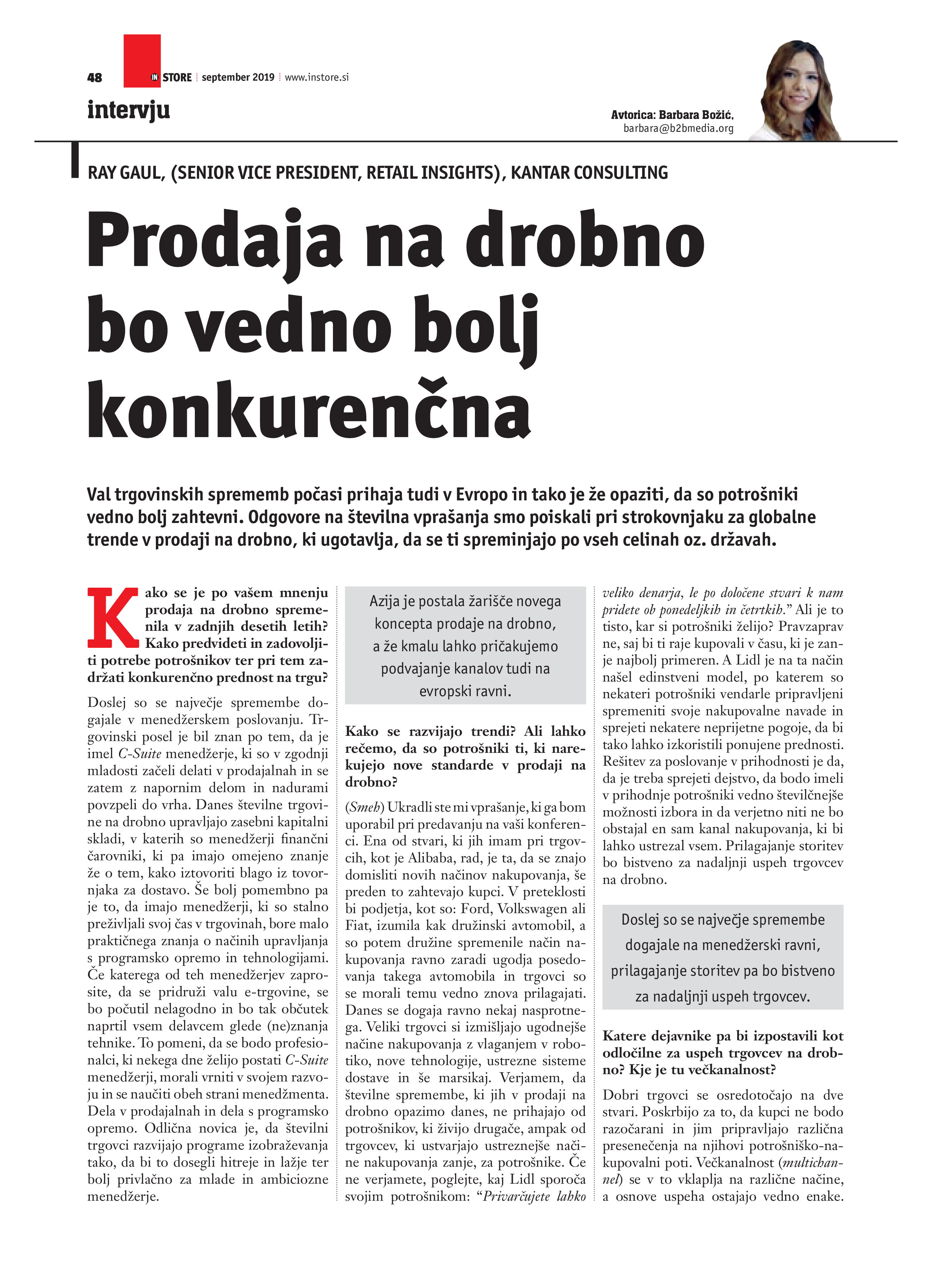 48 IN STORE september 2019 www.instore.si

intervju

Avtorica: Barbara Božić, barbara@b2bmedia.org

RAY GAUL, (SENIOR VICE PRESIDENT, RETAIL INSIGHTS), KANTAR CONSULTING

Prodaja na drobno bo vedno bolj konkurenčna

Val trgovinskih sprememb počasi prihaja tudi v Evropo in tako je že opaziti, da so potrošniki vedno bolj zahtevni. Odgovore na številna vprašanja smo poiskali pri strokovnjaku za globalne trende v prodaji na drobno, ki ugotavlja, da se ti spreminjajo po vseh celinah oz. državah.

Kako se je po vašem mnenju prodaja na drobno spremenila v zadnjih desetih letih? Kako predvideti in zadovoljiti potrebe potrošnikov ter pri tem zadržati konkurenčno prednost na trgu?

Doslej so se največje spremembe dogajale v menedžerskem poslovanju. Trgovinski posel je bil znan po tem, da je imel C-Suite menedžerje, ki so v zgodnji mladosti začeli delati v prodajalnah in se zatem z napornim delom in nadurami povzpeli do vrha. Danes številne trgovine na drobno upravljajo zasebni kapitalni skladi, v katerih so menedžerji finančni čarovniki, ki pa imajo omejeno znanje že o tem, kako iztovoriti blago iz tovornjaka za dostavo. Še bolj pomembno pa je to, da imajo menedžerji, ki so stalno preživljali svoj čas v trgovinah, bore malo praktičnega znanja o načinih upravljanja s programsko opremo in tehnologijami. Če katerega od teh menedžerjev zaprosite, da se pridruži valu e-trgovine, se bo počutil nelagodno in bo tak občutek naprtil vsem delavcem glede (ne)znanja tehnike. To pomeni, da se bodo profesionalci, ki nekega dne želijo postati C-Suite menedžerji, morali vrniti v svojem razvoju in se naučiti obeh strani menedžmenta. Dela v prodajalnah in dela s programsko opremo. Odlična novica je, da številni trgovci razvijajo programe izobraževanja tako, da bi to dosegli hitreje in lažje ter bolj privlačno za mlade in ambiciozne menedžerje.

Azija je postala žarišče novega koncepta prodaje na drobno, a že kmalu lahko pričakujemo podvajanje kanalov tudi na evropski ravni.

Kako se razvijajo trendi? Ali lahko rečemo, da so potrošniki ti, ki narekujejo nove standarde v prodaji na drobno?

(Smeh) Ukradli ste mi vprašanje, ki ga bom uporabil pri predavanju na vaši konferenci. Ena od stvari, ki jih imam pri trgovcih, kot je Alibaba, rad, je ta, da se znajo domisliti novih načinov nakupovanja, še preden to zahtevajo kupci. V preteklosti bi podjetja, kot so: Ford, Volkswagen ali Fiat, izumila kak družinski avtomobil, a so potem družine spremenile način nakupovanja ravno zaradi ugodja posedovanja takega avtomobila in trgovci so se morali temu vedno znova prilagajati. Danes se dogaja ravno nekaj nasprotnega. Veliki trgovci si izmišljajo ugodnejše načine nakupovanja z vlaganjem v robotiko, nove tehnologije, ustrezne sisteme dostave in še marsikaj. Verjamem, da številne spremembe, ki jih v prodaji na drobno opazimo danes, ne prihajajo od potrošnikov, ki živijo drugače, ampak od trgovcev, ki ustvarjajo ustreznejše načine nakupovanja zanje, za potrošnike. Če ne verjamete, poglejte, kaj Lidl sporoča svojim potrošnikom: “Privarčujete lahko veliko denarja, le po določene stvari k nam pridete ob ponedeljkih in četrtkih.” Ali je to tisto, kar si potrošniki želijo? Pravzaprav ne, saj bi ti raje kupovali v času, ki je zanje najbolj primeren. A Lidl je na ta način našel edinstveni model, po katerem so nekateri potrošniki vendarle pripravljeni spremeniti svoje nakupovalne navade in sprejeti nekatere neprijetne pogoje, da bi tako lahko izkoristili ponujene prednosti. Rešitev za poslovanje v prihodnosti je da, da je treba sprejeti dejstvo, da bodo imeli v prihodnje potrošniki vedno številčnejše možnosti izbora in da verjetno niti ne bo obstajal en sam kanal nakupovanja, ki bi lahko ustrezal vsem. Prilagajanje storitev bo bistveno za nadaljnji uspeh trgovcev na drobno.

Doslej so se največje spremembe dogajale na menedžerski ravni, prilagajanje storitev pa bo bistveno za nadaljnji uspeh trgovcev.

Katere dejavnike pa bi izpostavili kot odločilne za uspeh trgovcev na drobno? Kje je tu večkanalnost?

Dobri trgovci se osredotočajo na dve stvari. Poskrbijo za to, da kupci ne bodo razočarani in jim pripravljajo različna presenečenja na njihovi potrošniško-nakupovalni poti. Večkanalnost (multichannel) se v to vklaplja na različne načine, a osnove uspeha ostajajo vedno enake.